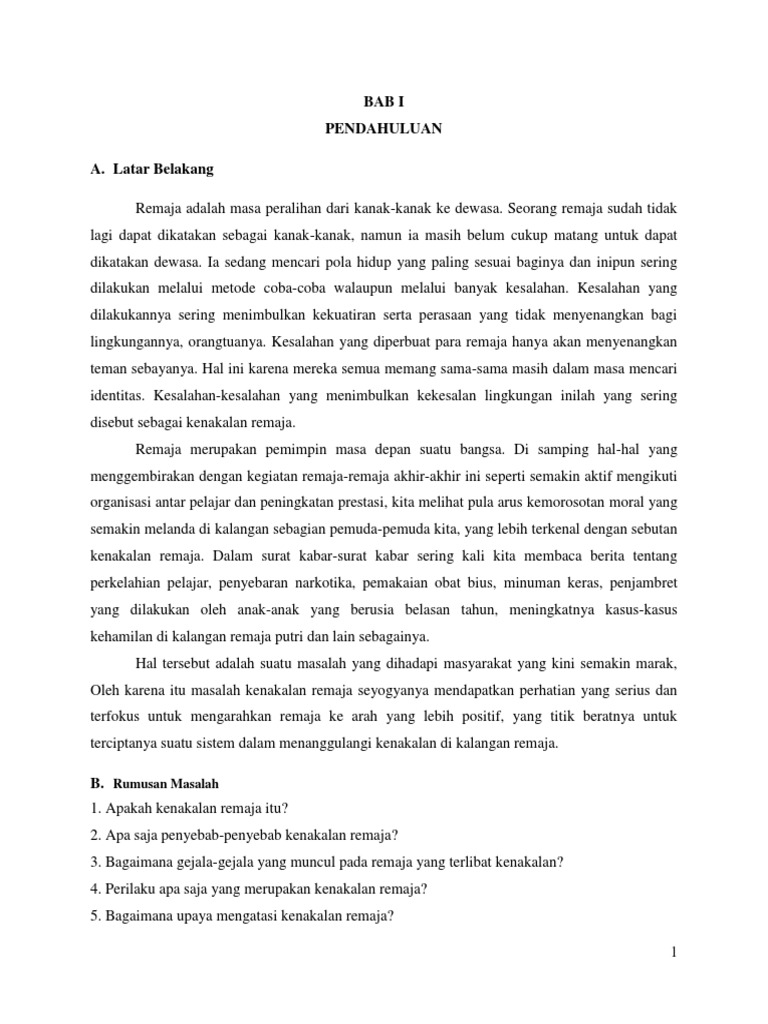 BAB I

PENDAHULUAN

A. Latar Belakang

Remaja adalah masa peralihan dari kanak-kanak ke dewasa. Seorang remaja sudah tidak lagi dapat dikatakan sebagai kanak-kanak, namun ia masih belum cukup matang untuk dapat dikatakan dewasa. Ia sedang mencari pola hidup yang paling sesuai baginya dan inipun sering dilakukan melalui metode coba-coba walaupun melalui banyak kesalahan. Kesalahan yang dilakukannya sering menimbulkan kekuatiran serta perasaan yang tidak menyenangkan bagi lingkungannya, orangtuanya. Kesalahan yang diperbuat para remaja hanya akan menyenangkan teman sebayanya. Hal ini karena mereka semua memang sama-sama masih dalam masa mencari identitas. Kesalahan-kesalahan yang menimbulkan kekesalan lingkungan inilah yang sering disebut sebagai kenakalan remaja.

Remaja merupakan pemimpin masa depan suatu bangsa. Di samping hal-hal yang menggembirakan dengan kegiatan remaja-remaja akhir-akhir ini seperti semakin aktif mengikuti organisasi antar pelajar dan peningkatan prestasi, kita melihat pula arus kemorosotan moral yang semakin melanda di kalangan sebagian pemuda-pemuda kita, yang lebih terkenal dengan sebutan kenakalan remaja. Dalam surat kabar-surat kabar sering kali kita membaca berita tentang perkelahian pelajar, penyebaran narkotika, pemakaian obat bius, minuman keras, penjambret yang dilakukan oleh anak-anak yang berusia belasan tahun, meningkatnya kasus-kasus kehamilan di kalangan remaja putri dan lain sebagainya.

Hal tersebut adalah suatu masalah yang dihadapi masyarakat yang kini semakin marak, Oleh karena itu masalah kenakalan remaja seyogyanya mendapatkan perhatian yang serius dan terfokus untuk mengarahkan remaja ke arah yang lebih positif, yang titik beratnya untuk terciptanya suatu sistem dalam menanggulangi kenakalan di kalangan remaja.

B. Rumusan Masalah

1. Apakah kenakalan remaja itu?
2. Apa saja penyebab-penyebab kenakalan remaja?
3. Bagaimana gejala-gejala yang muncul pada remaja yang terlibat kenakalan?
4. Perilaku apa saja yang merupakan kenakalan remaja?
5. Bagaimana upaya mengatasi kenakalan remaja?

1